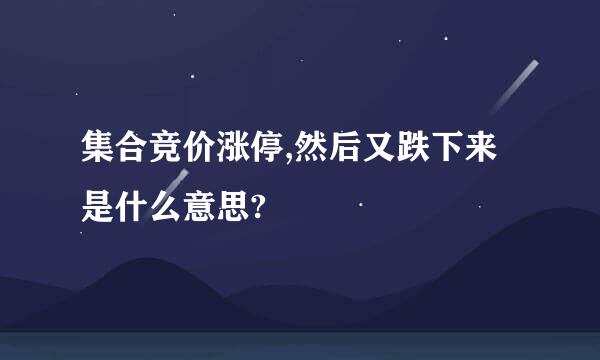 集合竞价涨停,然后又跌下来是什么意思?